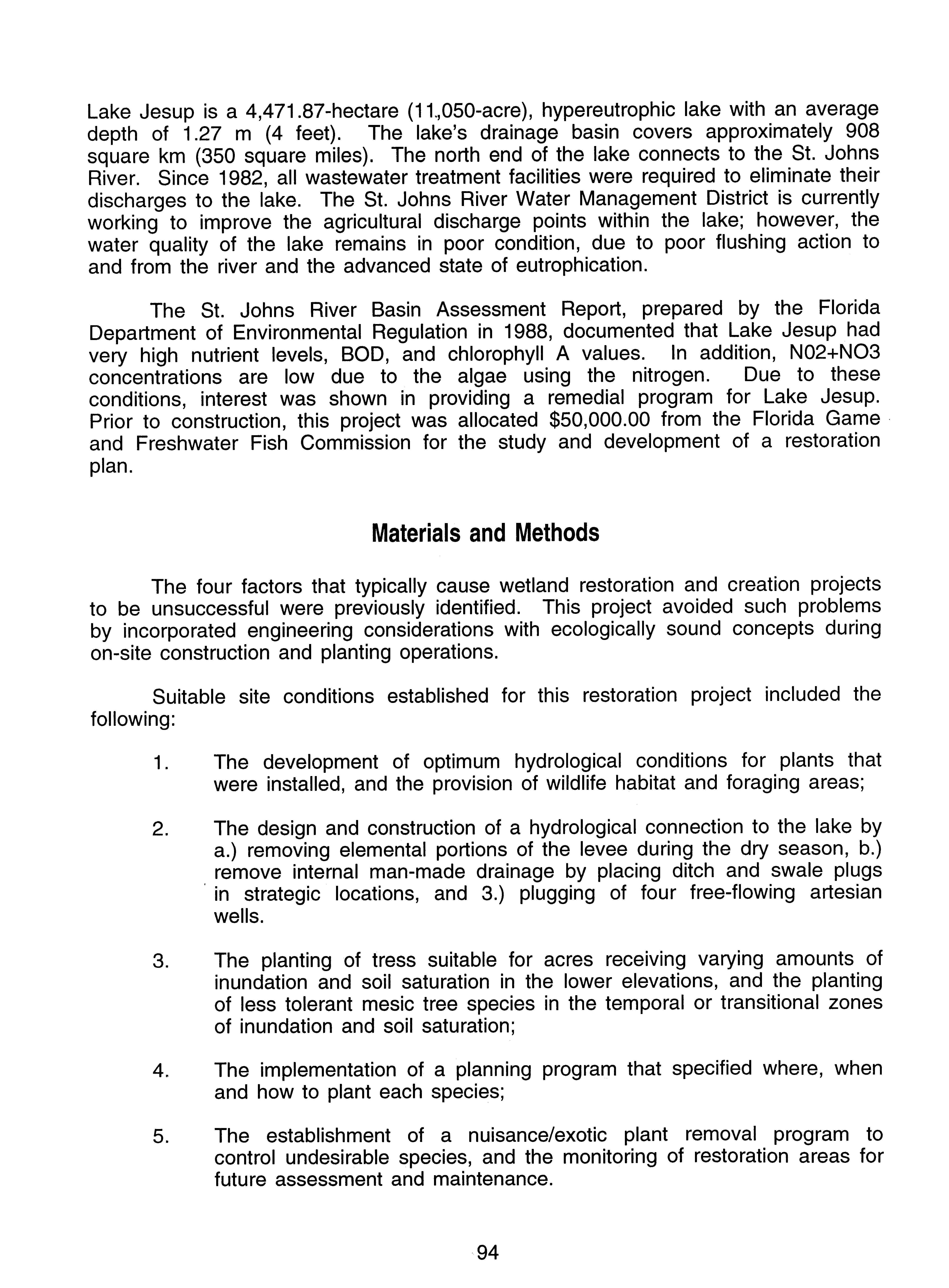 Lake Jesup is a 4,471.87-hectare (11,050-acre), hypereutrophic lake with an average depth of 1.27 m (4 feet). The lake's drainage basin covers approximately 908 square km (350 square miles). The north end of the lake connects to the St. Johns River. Since 1982, all wastewater treatment facilities were required to eliminate their discharges to the lake. The St. Johns River Water Management District is currently working to improve the agricultural discharge points within the lake; however, the water quality of the lake remains in poor condition, due to poor flushing action to and from the river and the advanced state of eutrophication.

The St. Johns River Basin Assessment Report, prepared by the Florida Department of Environmental Regulation in 1988, documented that Lake Jesup had very high nutrient levels, BOD, and chlorophyll A values. In addition, N02+NO3 concentrations are low due to the algae using the nitrogen. Due to these conditions, interest was shown in providing a remedial program for Lake Jesup. Prior to construction, this project was allocated $50,000.00 from the Florida Game and Freshwater Fish Commission for the study and development of a restoration plan.

Materials and Methods

The four factors that typically cause wetland restoration and creation projects to be unsuccessful were previously identified. This project avoided such problems by incorporated engineering considerations with ecologically sound concepts during on-site construction and planting operations.

Suitable site conditions established for this restoration project included the following:

1. The development of optimum hydrological conditions for plants that were installed, and the provision of wildlife habitat and foraging areas;

2. The design and construction of a hydrological connection to the lake by a.) removing elemental portions of the levee during the dry season, b.) remove internal man-made drainage by placing ditch and swale plugs in strategic locations, and 3.) plugging of four free-flowing artesian wells.

3. The planting of tress suitable for acres receiving varying amounts of inundation and soil saturation in the lower elevations, and the planting of less tolerant mesic tree species in the temporal or transitional zones of inundation and soil saturation;

4. The implementation of a planning program that specified where, when and how to plant each species;

5. The establishment of a nuisance/exotic plant removal program to control undesirable species, and the monitoring of restoration areas for future assessment and maintenance.

94